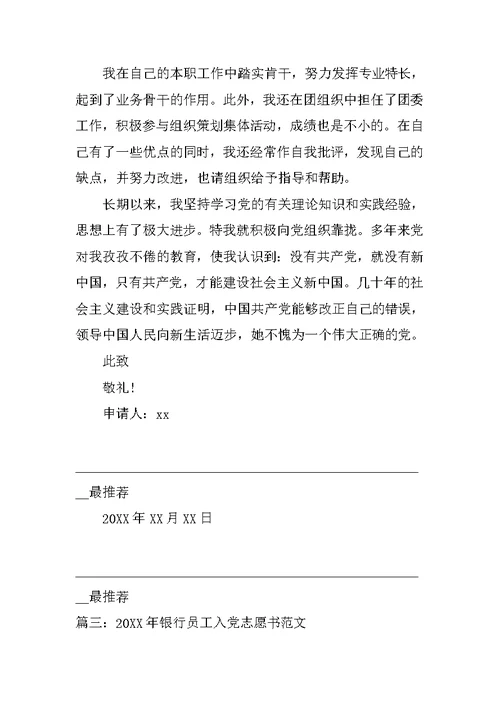 我在自己的本职工作中踏实肯干，努力发挥专业特长，起到了业务骨干的作用。此外，我还在团组织中担任了团委工作，积极参与组织策划集体活动，成绩也是不小的。在自己有了一些优点的同时，我还经常作自我批评，发现自己的缺点，并努力改进，也请组织给予指导和帮助。

长期以来，我坚持学习党的有关理论知识和实践经验，思想上有了极大进步。特我就积极向党组织靠拢。多年来党对我孜孜不倦的教育，使我认识到：没有共产党，就没有新中国，只有共产党，才能建设社会主义新中国。几十年的社会主义建设和实践证明，中国共产党能够改正自己的错误，领导中国人民向新生活迈步，她不愧为一个伟大正确的党。

此致

敬礼！

申请人：xx

__最推荐

20XX 年 XX 月 XX 日

__最推荐

篇三：20XX 年银行员工入党志愿书范文